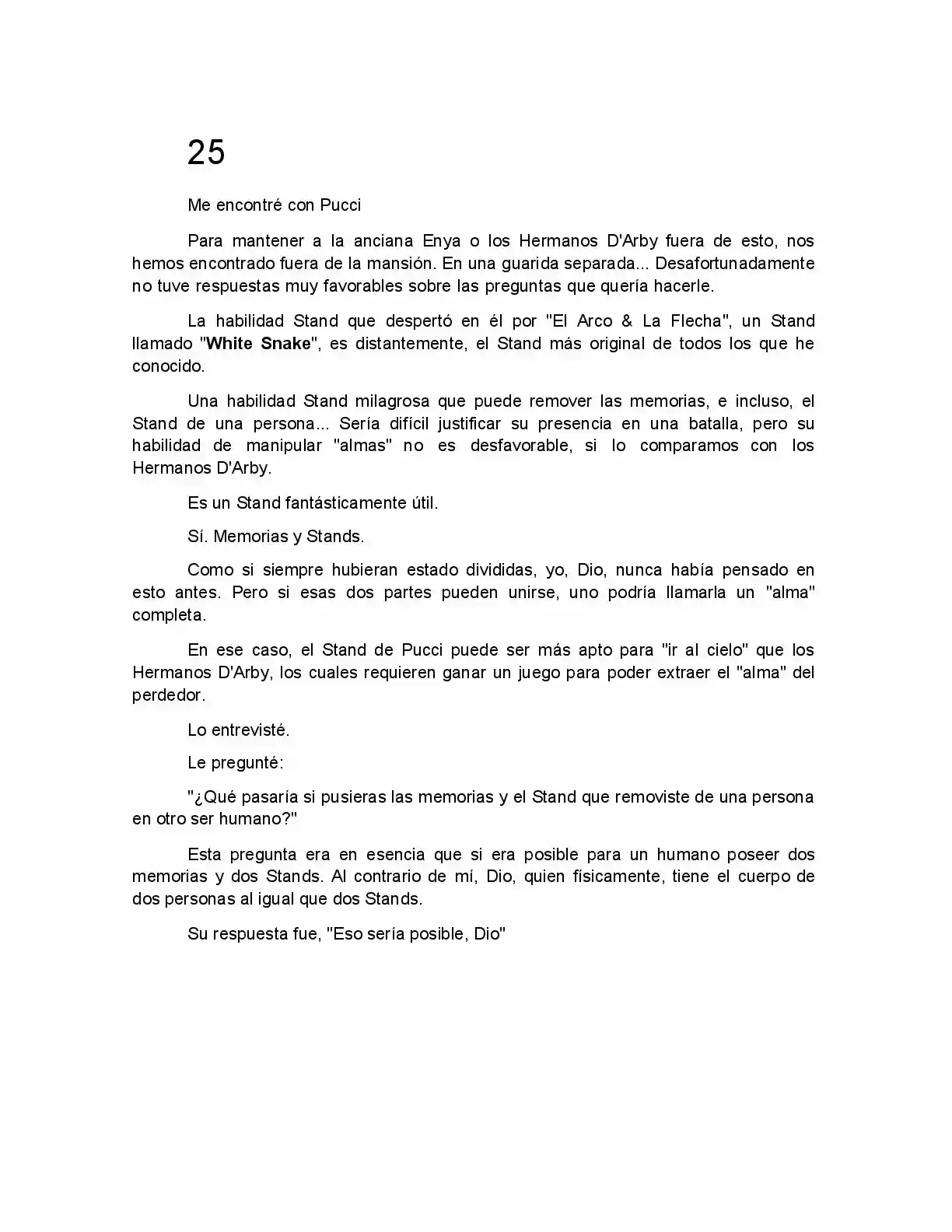 25

Me encontré con Pucci

Para mantener a la anciana Enya o los Hermanos D'Arby fuera de esto, nos hemos encontrado fuera de la mansión. En una guarida separada... Desafortunadamente no tuve respuestas muy favorables sobre las preguntas que quería hacerle.

La habilidad Stand que despertó en él por "El Arco & La Flecha", un Stand llamado "White Snake", es distantemente, el Stand más original de todos los que he conocido.

Una habilidad Stand milagrosa que puede remover las memorias, e incluso, el Stand de una persona... Sería difícil justificar su presencia en una batalla, pero su habilidad de manipular "almas" no es desfavorable, si lo comparamos con los Hermanos D'Arby.

Es un Stand fantásticamente útil.

Sí. Memorias y Stands.

Como si siempre hubieran estado divididas, yo, Dio, nunca había pensado en esto antes. Pero si esas dos partes pueden unirse, uno podría llamarla un "alma" completa.

En ese caso, el Stand de Pucci puede ser más apto para "ir al cielo" que los Hermanos D'Arby, los cuales requieren ganar un juego para poder extraer el "alma" del perdedor.

Lo entrevisté.

Le pregunté:

"¿Qué pasaría si pusieras las memorias y el Stand que removiste de una persona en otro ser humano?"

Esta pregunta era en esencia que si era posible para un humano poseer dos memorias y dos Stands. Al contrario de mí, Dio, quien físicamente, tiene el cuerpo de dos personas al igual que dos Stands.

Su respuesta fue, "Eso sería posible, Dio"